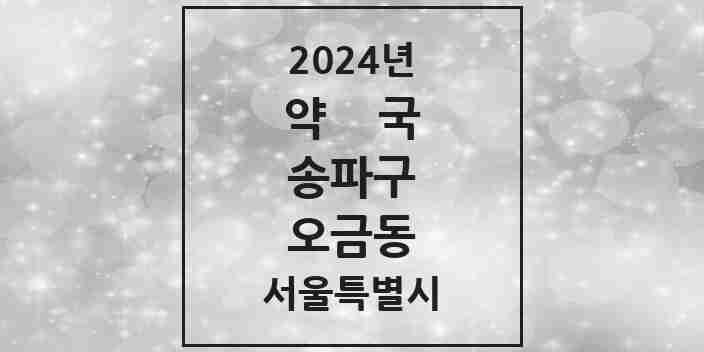 2024년

약 국

송파구

오금동

서울특별시